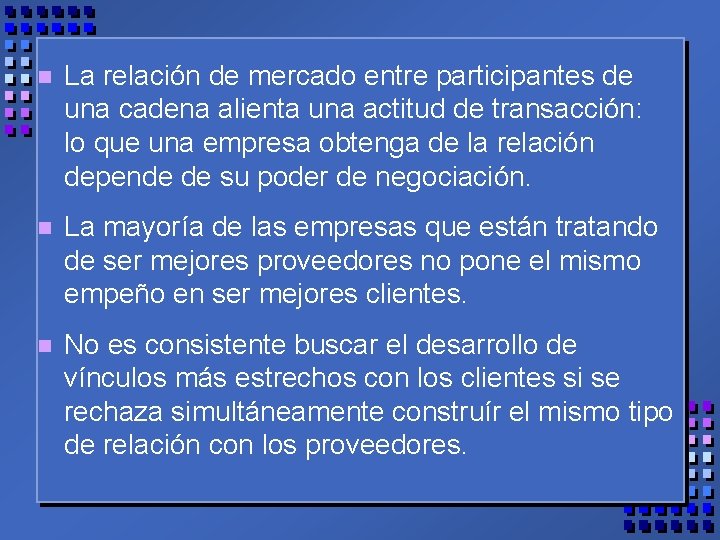 La relación de mercado entre participantes de una cadena alienta una actitud de transacción: lo que una empresa obtenga de la relación depende de su poder de negociación.

La mayoría de las empresas que están tratando de ser mejores proveedores no pone el mismo empeño en ser mejores clientes.

No es consistente buscar el desarrollo de vínculos más estrechos con los clientes si se rechaza simultáneamente construír el mismo tipo de relación con los proveedores.